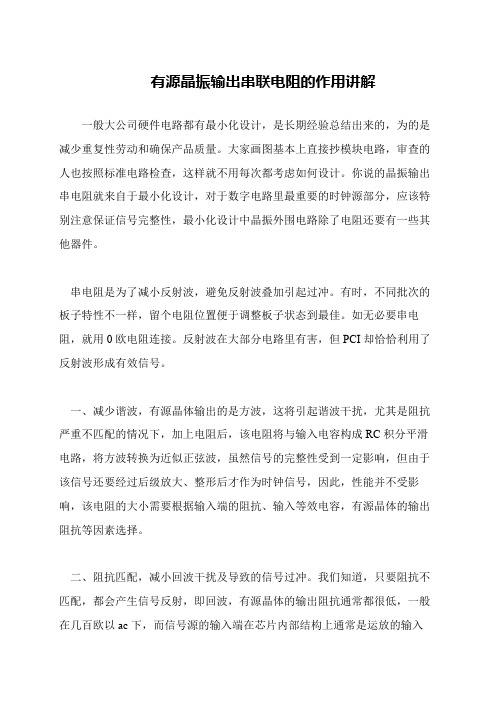 有源晶振输出串联电阻的作用讲解

一般大公司硬件电路都有最小化设计，是长期经验总结出来的，为的是减少重复性劳动和确保产品质量。大家画图基本上直接抄模块电路，审查的人也按照标准电路检查，这样就不用每次都考虑如何设计。你说的晶振输出串电阻就来自于最小化设计，对于数字电路里最重要的时钟源部分，应该特别注意保证信号完整性，最小化设计中晶振外围电路除了电阻还要有一些其他器件。

串电阻是为了减小反射波，避免反射波叠加引起过冲。有时，不同批次的板子特性不一样，留个电阻位置便于调整板子状态到最佳。如无必要串电阻，就用 0 欧电阻连接。反射波在大部分电路里有害，但 PCI 却恰恰利用了反射波形成有效信号。

一、减少谐波，有源晶体输出的是方波，这将引起谐波干扰，尤其是阻抗严重不匹配的情况下，加上电阻后，该电阻将与输入电容构成 RC 积分平滑电路，将方波转换为近似正弦波，虽然信号的完整性受到一定影响，但由于该信号还要经过后级放大、整形后才作为时钟信号，因此，性能并不受影响，该电阻的大小需要根据输入端的阻抗、输入等效电容，有源晶体的输出阻抗等因素选择。

二、阻抗匹配，减小回波干扰及导致的信号过冲。我们知道，只要阻抗不匹配，都会产生信号反射，即回波，有源晶体的输出阻抗通常都很低，一般在几百欧以 ac 下，而信号源的输入端在芯片内部结构上通常是运放的输入